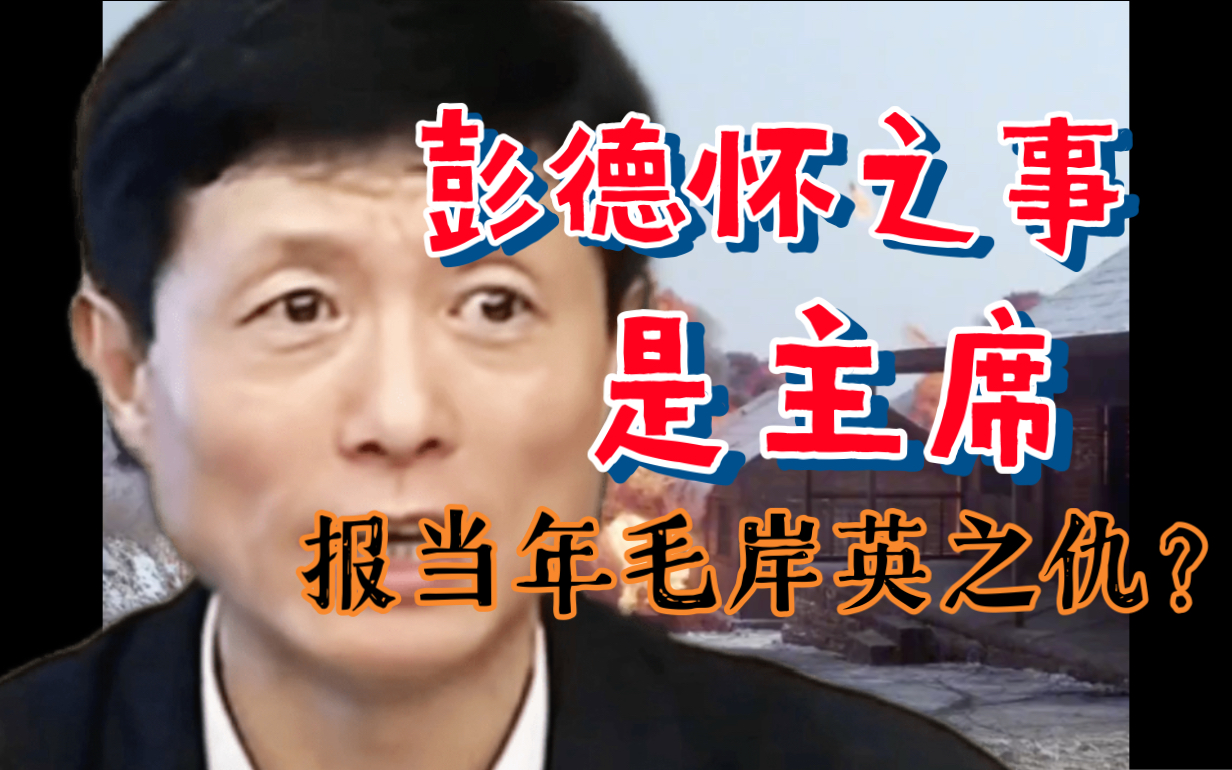 彭德怀之事
是主席
报当年毛岸英之仇？